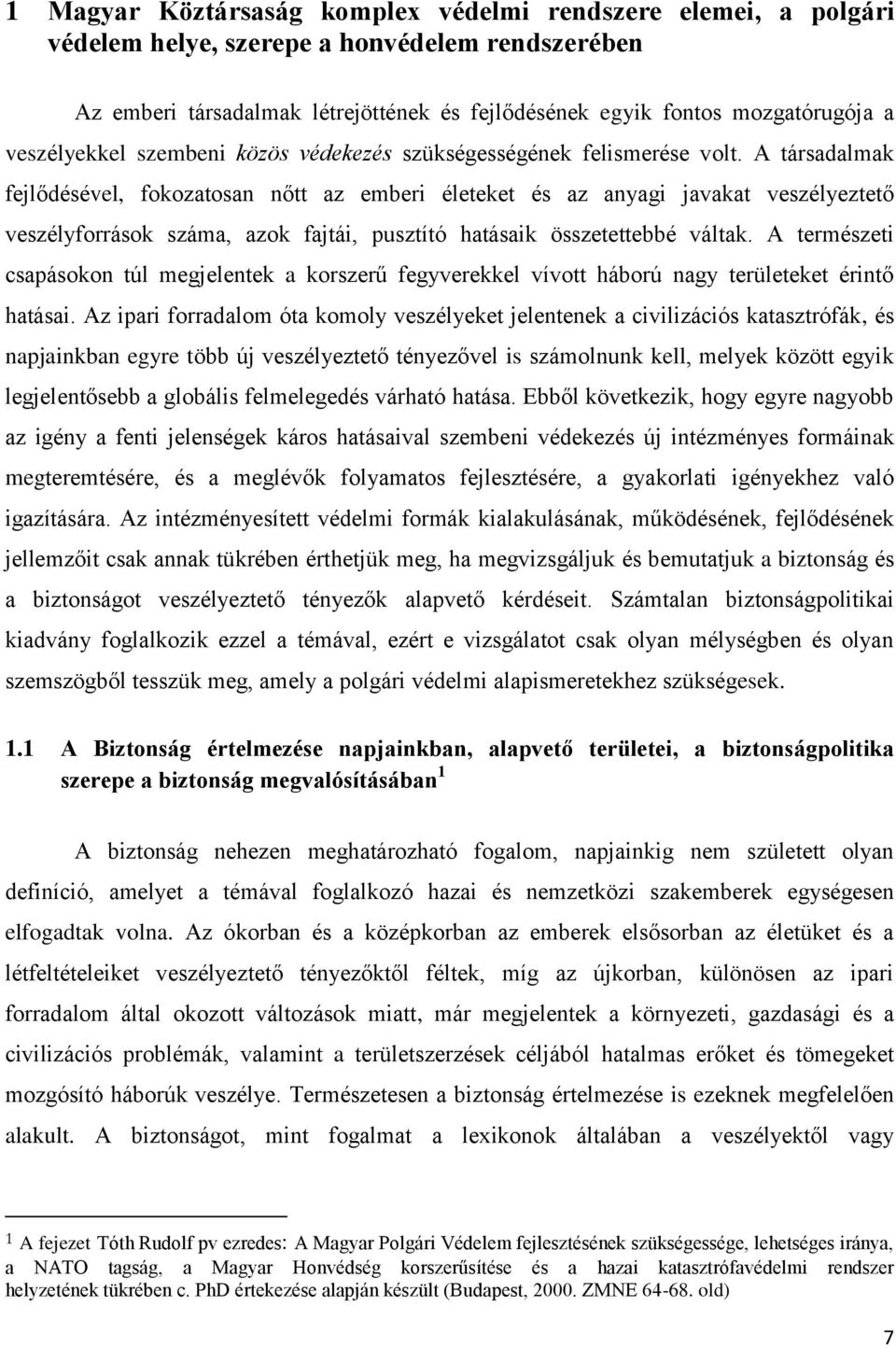 1 Magyar Köztársaság komplex védelmi rendszere elemei, a polgári védelem helye, szerepe a honvédelem rendszerében

Az emberi társadalmak létrejöttének és fejlődésének egyik fontos mozgatórugója a veszélyekkel szembeni közös védekezés szükségességének felismerése volt. A társadalmak fejlődésével, fokozatosan nőtt az emberi életeket és az anyagi javakat veszélyeztető veszélyforrások száma, azok fajtái, pusztító hatásaik összetettebbé váltak. A természeti csapásokon túl megjelentek a korszerű fegyverekkel vívott háború nagy területeket érintő hatásai. Az ipari forradalom óta komoly veszélyeket jelentenek a civilizációs katasztrófák, és napjainkban egyre több új veszélyeztető tényezővel is számolnunk kell, melyek között egyik legjelentősebb a globális felmelegedés várható hatása. Ebből következik, hogy egyre nagyobb az igény a fenti jelenségek káros hatásaival szembeni védekezés új intézményes formáinak megteremtésére, és a meglévők folyamatos fejlesztésére, a gyakorlati igényekhez való igazítására. Az intézményesített védelmi formák kialakulásának, működésének, fejlődésének jellemzőit csak annak tükrében érthetjük meg, ha megvizsgáljuk és bemutatjuk a biztonság és a biztonságot veszélyeztető tényezők alapvető kérdéseit. Számtalan biztonságpolitikai kiadvány foglalkozik ezzel a témával, ezért e vizsgálatot csak olyan mélységben és olyan szemszögből tesszük meg, amely a polgári védelmi alapismeretekhez szükségesek.

1.1 A Biztonság értelmezése napjainkban, alapvető területei, a biztonságpolitika szerepe a biztonság megvalósításában $^1$

A biztonság nehezen meghatározható fogalom, napjainkig nem született olyan definíció, amelyet a témával foglalkozó hazai és nemzetközi szakemberek egységesen elfogadtak volna. Az ókorban és a középkorban az emberek elsősorban az életüket és a létfeltételeiket veszélyeztető tényezőktől féltek, míg az újkorban, különösen az ipari forradalom által okozott változások miatt, már megjelentek a környezeti, gazdasági és a civilizációs problémák, valamint a területszerzések céljából hatalmas erőket és tömegeket mozgósító háborúk veszélye. Természetesen a biztonság értelmezése is ezeknek megfelelően alakult. A biztonságot, mint fogalmat a lexikonok általában a veszélyektől vagy

$^1$ A fejezet Tóth Rudolf pv ezredes: A Magyar Polgári Védelem fejlesztésének szükségessége, lehetséges iránya, a NATO tagság, a Magyar Honvédség korszerűsítése és a hazai katasztrófavédelmi rendszer helyzetének tükrében c. PhD értekezése alapján készült (Budapest, 2000. ZMNE 64-68. old)

7